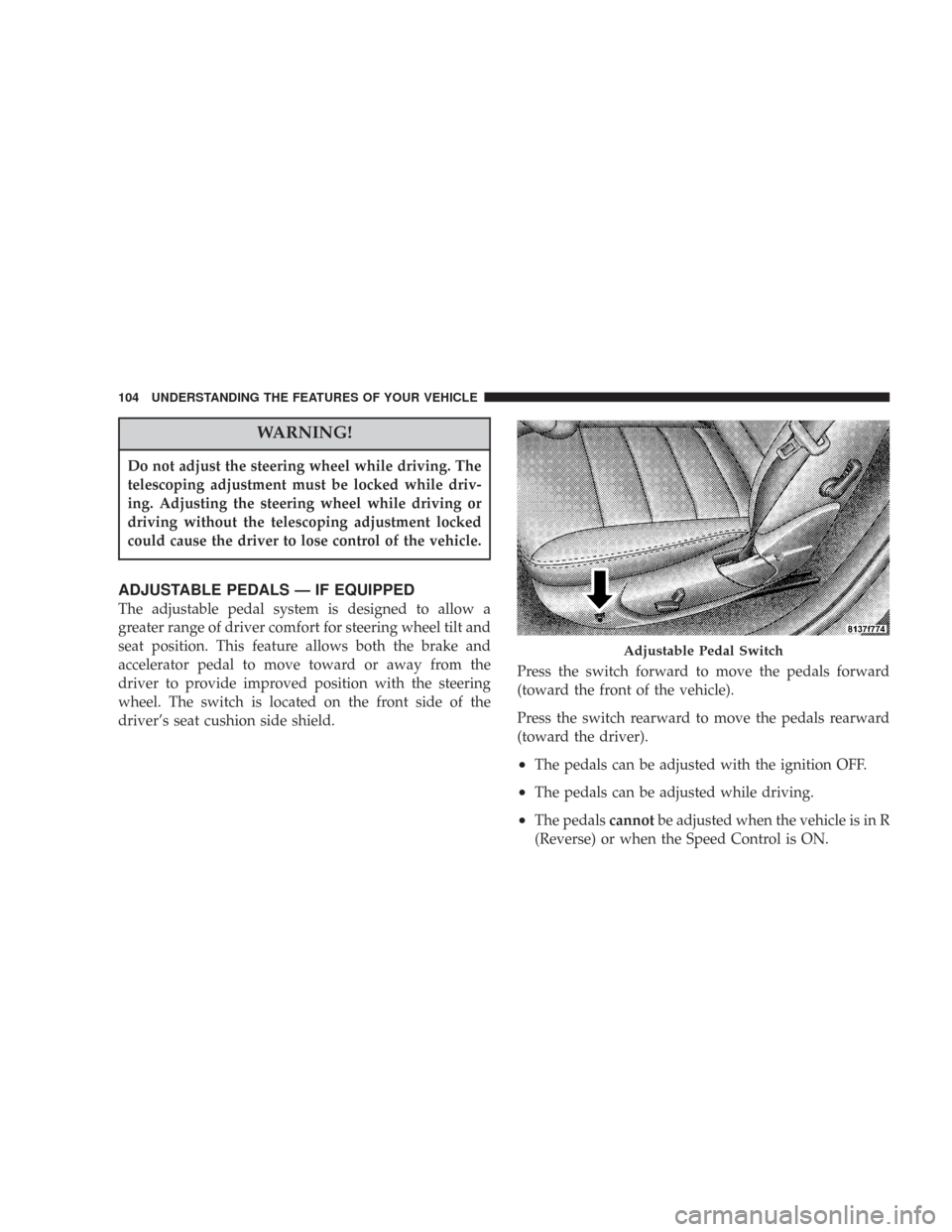 104 UNDERSTANDING THE FEATURES OF YOUR VEHICLE

WARNING!

Do not adjust the steering wheel while driving. The telescoping adjustment must be locked while driving. Adjusting the steering wheel while driving or driving without the telescoping adjustment locked could cause the driver to lose control of the vehicle.

ADJUSTABLE PEDALS — IF EQUIPPED

The adjustable pedal system is designed to allow a greater range of driver comfort for steering wheel tilt and seat position. This feature allows both the brake and accelerator pedal to move toward or away from the driver to provide improved position with the steering wheel. The switch is located on the front side of the driver's seat cushion side shield.

8137f774

Adjustable Pedal Switch

Press the switch forward to move the pedals forward (toward the front of the vehicle).

Press the switch rearward to move the pedals rearward (toward the driver).

• The pedals can be adjusted with the ignition OFF.

• The pedals can be adjusted while driving.

• The pedals cannot be adjusted when the vehicle is in R (Reverse) or when the Speed Control is ON.

carmanualsonline.info